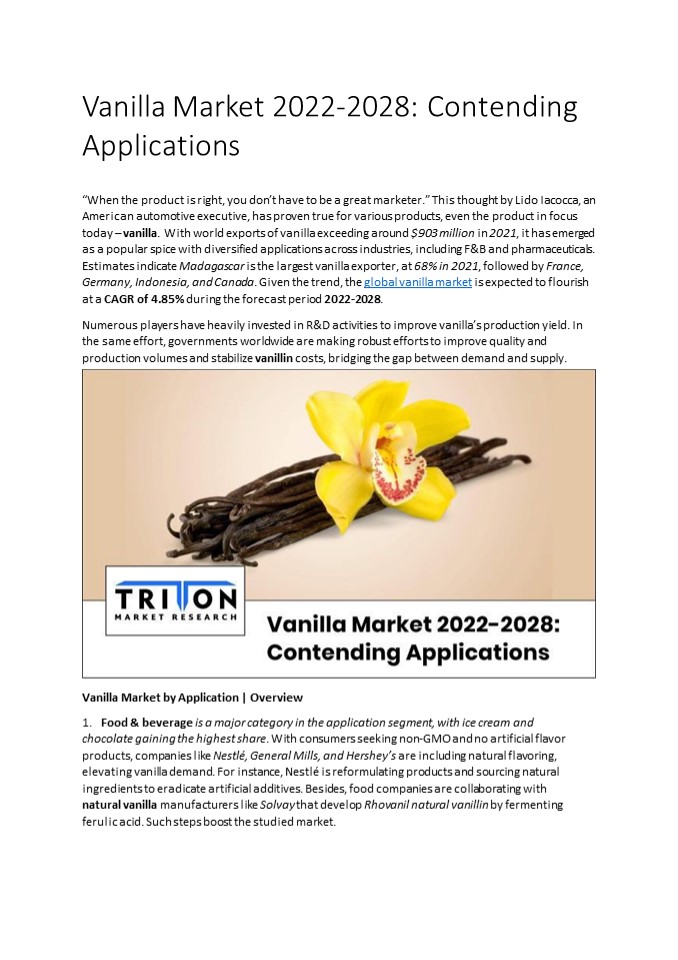 Vanilla Market 2022-2028: Contending Applications

"When the product is right, you don't have to be a great marketer." This thought by Lido Iacocca, an American automotive executive, has proven true for various products, even the product in focus today – vanilla. With world exports of vanilla exceeding around $903 million in 2021, it has emerged as a popular spice with diversified applications across industries, including F&B and pharmaceuticals. Estimates indicate Madagascar is the largest vanilla exporter, at 68% in 2021, followed by France, Germany, Indonesia, and Canada. Given the trend, the global vanilla market is expected to flourish at a CAGR of 4.85% during the forecast period 2022-2028.

Numerous players have heavily invested in R&D activities to improve vanilla's production yield. In the same effort, governments worldwide are making robust efforts to improve quality and production volumes and stabilize vanillin costs, bridging the gap between demand and supply.

TRITON
MARKET RESEARCH

Vanilla Market 2022-2028: Contending Applications

Vanilla Market by Application | Overview

1. Food & beverage is a major category in the application segment, with ice cream and chocolate gaining the highest share. With consumers seeking non-GMO and no artificial flavor products, companies like Nestlé, General Mills, and Hershey's are including natural flavoring, elevating vanilla demand. For instance, Nestlé is reformulating products and sourcing natural ingredients to eradicate artificial additives. Besides, food companies are collaborating with natural vanilla manufacturers like Solvay that develop Rhovanil natural vanillin by fermenting ferulic acid. Such steps boost the studied market.